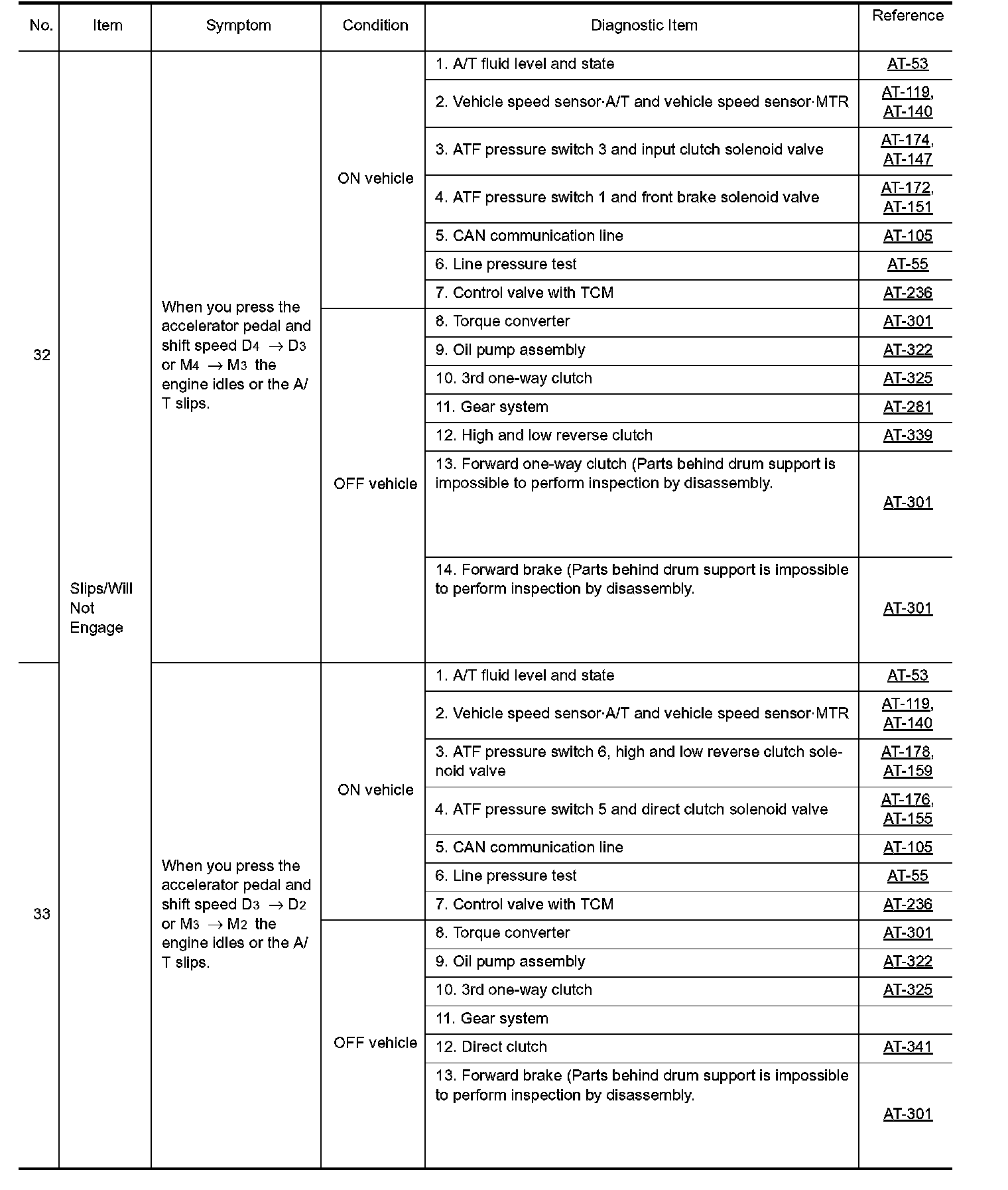 | No. | Item | Symptom | Condition | Diagnostic Item | Reference |
|---|---|---|---|---|---|
| 32 | Slips/Will Not Engage | When you press the accelerator pedal and shift speed $D_4 \rightarrow D_3$ or $M_4 \rightarrow M_3$ the engine idles or the A/T slips. | ON vehicle | 1. A/T fluid level and state | AT-53 |
| | | | | 2. Vehicle speed sensor·A/T and vehicle speed sensor·MTR | AT-119, AT-140 |
| | | | | 3. ATF pressure switch 3 and input clutch solenoid valve | AT-174, AT-147 |
| | | | | 4. ATF pressure switch 1 and front brake solenoid valve | AT-172, AT-151 |
| | | | | 5. CAN communication line | AT-105 |
| | | | | 6. Line pressure test | AT-55 |
| | | | | 7. Control valve with TCM | AT-236 |
| | | | OFF vehicle | 8. Torque converter | AT-301 |
| | | | | 9. Oil pump assembly | AT-322 |
| | | | | 10. 3rd one-way clutch | AT-325 |
| | | | | 11. Gear system | AT-281 |
| | | | | 12. High and low reverse clutch | AT-339 |
| | | | | 13. Forward one-way clutch (Parts behind drum support is impossible to perform inspection by disassembly. | AT-301 |
| | | | | 14. Forward brake (Parts behind drum support is impossible to perform inspection by disassembly. | AT-301 |
| 33 | | When you press the accelerator pedal and shift speed $D_3 \rightarrow D_2$ or $M_3 \rightarrow M_2$ the engine idles or the A/T slips. | ON vehicle | 1. A/T fluid level and state | AT-53 |
| | | | | 2. Vehicle speed sensor·A/T and vehicle speed sensor·MTR | AT-119, AT-140 |
| | | | | 3. ATF pressure switch 6, high and low reverse clutch solenoid valve | AT-178, AT-159 |
| | | | | 4. ATF pressure switch 5 and direct clutch solenoid valve | AT-176, AT-155 |
| | | | | 5. CAN communication line | AT-105 |
| | | | | 6. Line pressure test | AT-55 |
| | | | | 7. Control valve with TCM | AT-236 |
| | | | OFF vehicle | 8. Torque converter | AT-301 |
| | | | | 9. Oil pump assembly | AT-322 |
| | | | | 10. 3rd one-way clutch | AT-325 |
| | | | | 11. Gear system | |
| | | | | 12. Direct clutch | AT-341 |
| | | | | 13. Forward brake (Parts behind drum support is impossible to perform inspection by disassembly. | AT-301 |